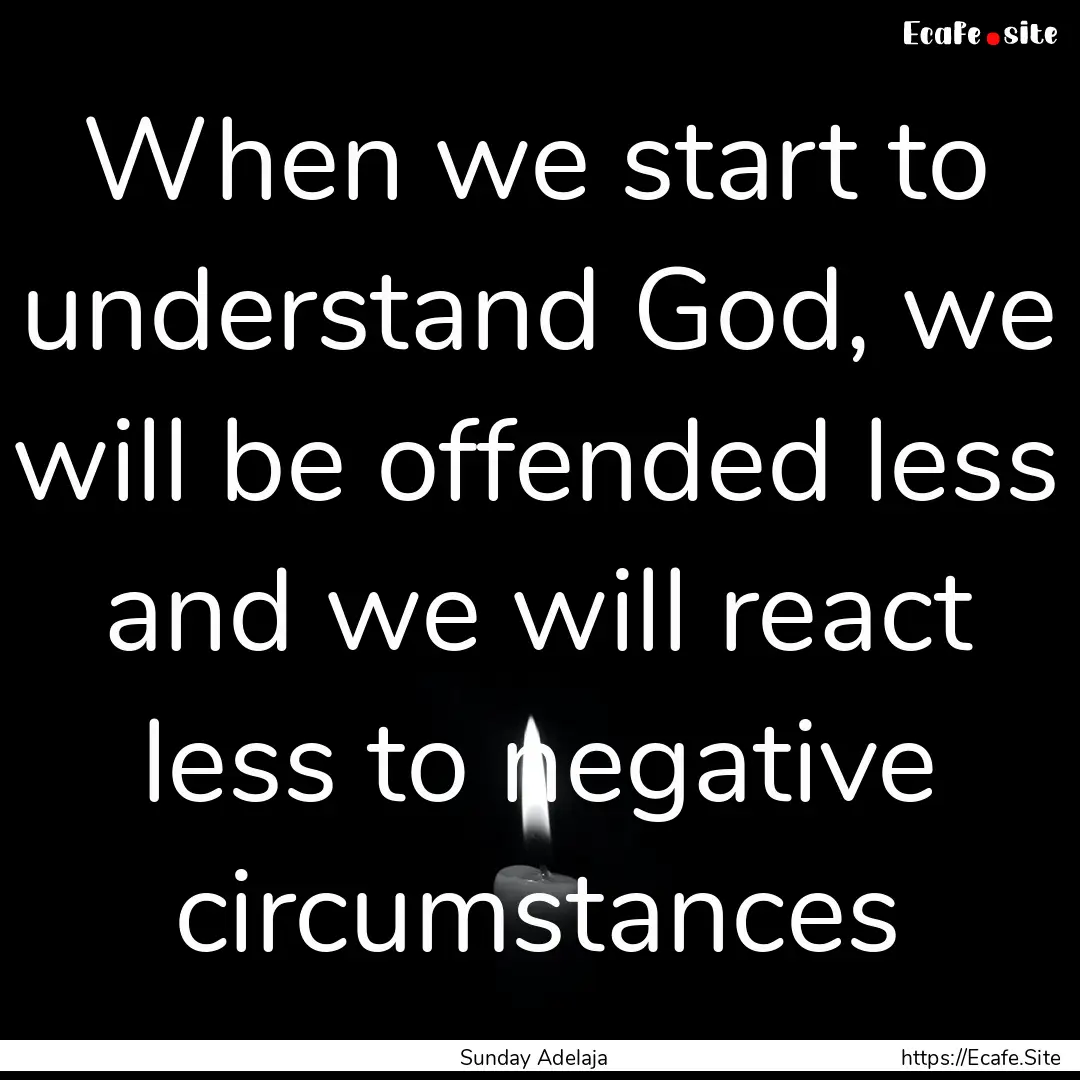 Ecafe.site

When we start to understand God, we will be offended less and we will react less to negative circumstances

Sunday Adelaja

https://Ecafe.Site